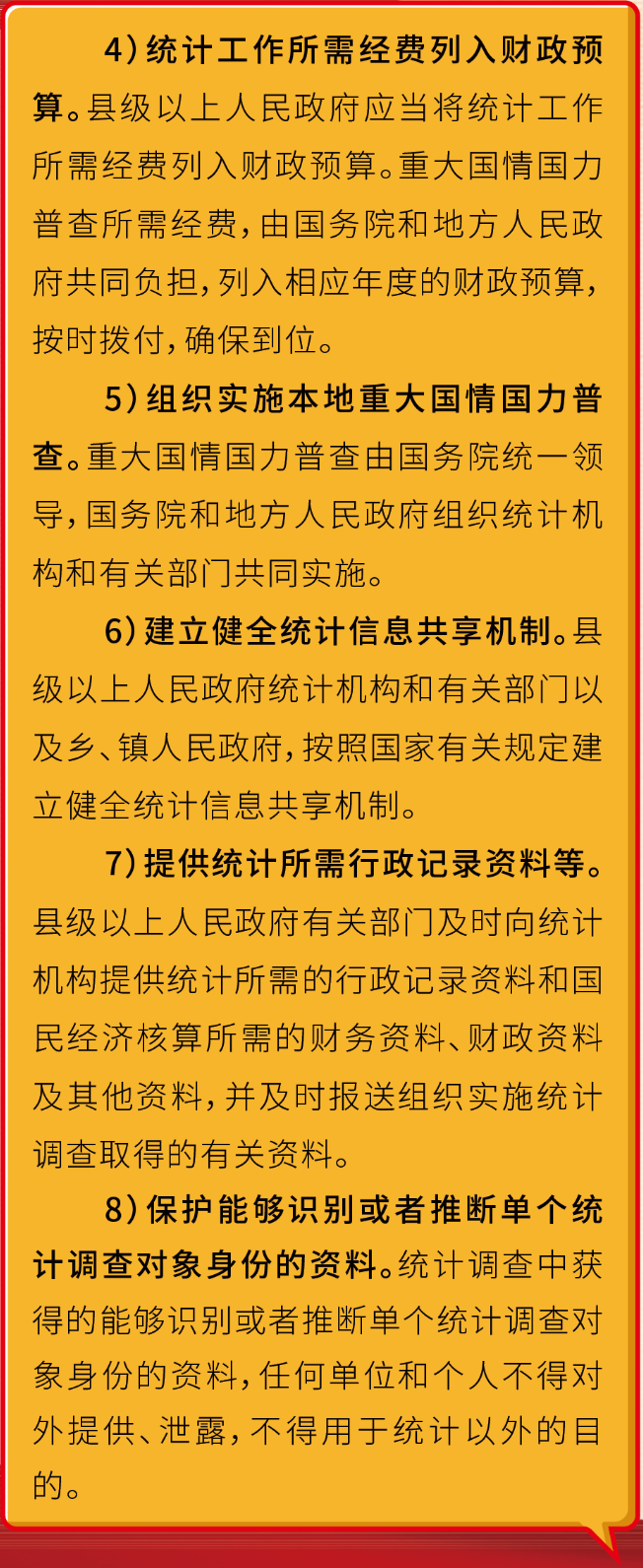 4）统计工作所需经费列入财政预算。县级以上人民政府应当将统计工作所需经费列入财政预算。重大国情国力普查所需经费，由国务院和地方人民政府共同负担，列入相应年度的财政预算，按时拨付，确保到位。

5）组织实施本地重大国情国力普查。重大国情国力普查由国务院统一领导，国务院和地方人民政府组织统计机构和有关部门共同实施。

6）建立健全统计信息共享机制。县级以上人民政府统计机构和有关部门以及乡、镇人民政府，按照国家有关规定建立健全统计信息共享机制。

7）提供统计所需行政记录资料等。县级以上人民政府有关部门及时向统计机构提供统计所需的行政记录资料和国民经济核算所需的财务资料、财政资料及其他资料，并及时报送组织实施统计调查取得的有关资料。

8）保护能够识别或者推断单个统计调查对象身份的资料。统计调查中获得的能够识别或者推断单个统计调查对象身份的资料，任何单位和个人不得对外提供、泄露，不得用于统计以外的目的。